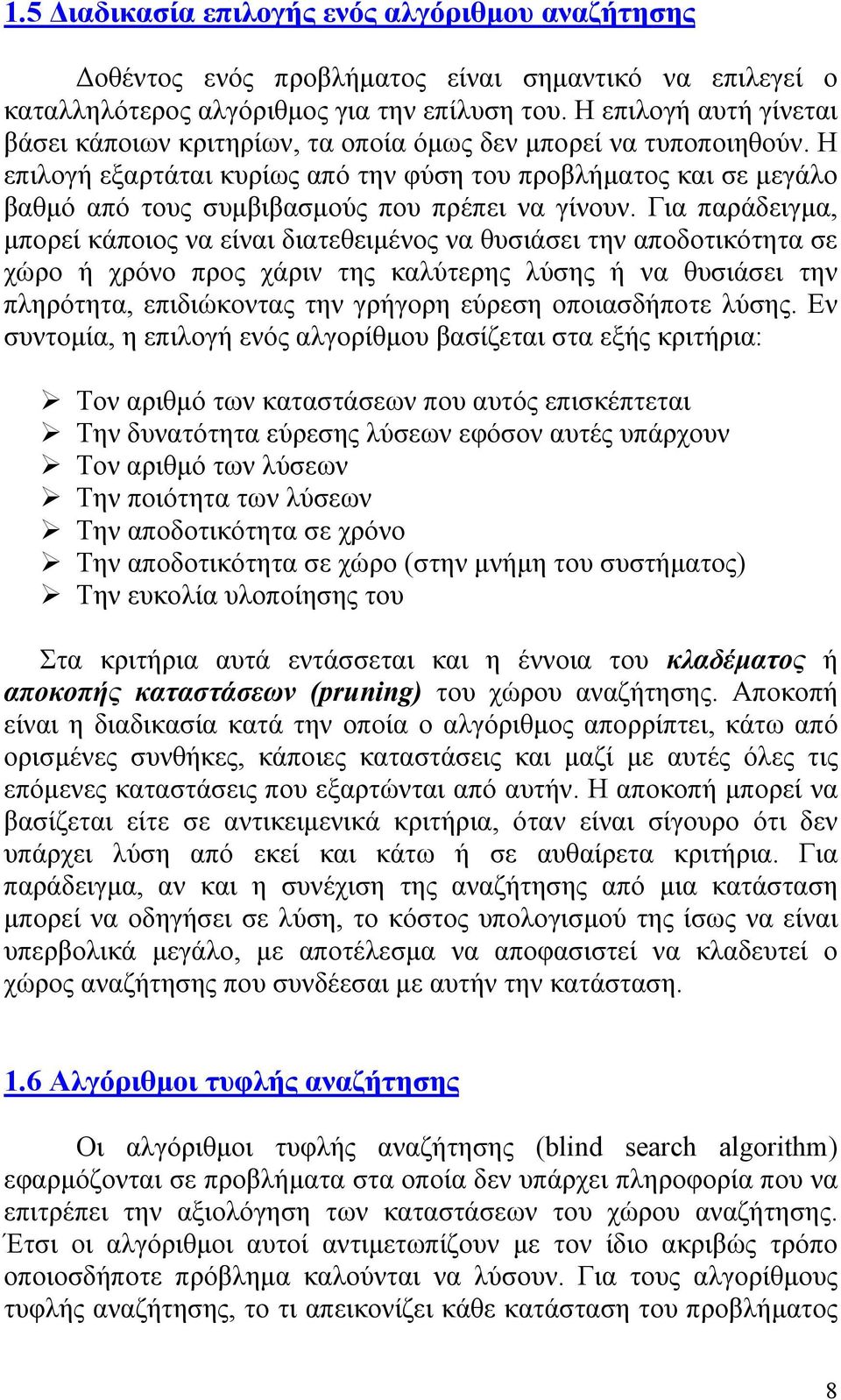 1.5 Διαδικασία επιλογής ενός αλγόριθμου αναζήτησης

Δοθέντος ενός προβλήματος είναι σημαντικό να επιλεγεί ο καταλληλότερος αλγόριθμος για την επίλυση του. Η επιλογή αυτή γίνεται βάσει κάποιων κριτηρίων, τα οποία όμως δεν μπορεί να τυποποιηθούν. Η επιλογή εξαρτάται κυρίως από την φύση του προβλήματος και σε μεγάλο βαθμό από τους συμβιβασμούς που πρέπει να γίνουν. Για παράδειγμα, μπορεί κάποιος να είναι διατεθειμένος να θυσιάσει την αποδοτικότητα σε χώρο ή χρόνο προς χάριν της καλύτερης λύσης ή να θυσιάσει την πληρότητα, επιδιώκοντας την γρήγορη εύρεση οποιασδήποτε λύσης. Εν συντομία, η επιλογή ενός αλγορίθμου βασίζεται στα εξής κριτήρια:

➢ Τον αριθμό των καταστάσεων που αυτός επισκέπτεται
➢ Την δυνατότητα εύρεσης λύσεων εφόσον αυτές υπάρχουν
➢ Τον αριθμό των λύσεων
➢ Την ποιότητα των λύσεων
➢ Την αποδοτικότητα σε χρόνο
➢ Την αποδοτικότητα σε χώρο (στην μνήμη του συστήματος)
➢ Την ευκολία υλοποίησης του

Στα κριτήρια αυτά εντάσσεται και η έννοια του κλαδέματος ή αποκοπής καταστάσεων (pruning) του χώρου αναζήτησης. Αποκοπή είναι η διαδικασία κατά την οποία ο αλγόριθμος απορρίπτει, κάτω από ορισμένες συνθήκες, κάποιες καταστάσεις και μαζί με αυτές όλες τις επόμενες καταστάσεις που εξαρτώνται από αυτήν. Η αποκοπή μπορεί να βασίζεται είτε σε αντικειμενικά κριτήρια, όταν είναι σίγουρο ότι δεν υπάρχει λύση από εκεί και κάτω ή σε αυθαίρετα κριτήρια. Για παράδειγμα, αν και η συνέχιση της αναζήτησης από μια κατάσταση μπορεί να οδηγήσει σε λύση, το κόστος υπολογισμού της ίσως να είναι υπερβολικά μεγάλο, με αποτέλεσμα να αποφασιστεί να κλαδευτεί ο χώρος αναζήτησης που συνδέεσαι με αυτήν την κατάσταση.

1.6 Αλγόριθμοι τυφλής αναζήτησης

Οι αλγόριθμοι τυφλής αναζήτησης (blind search algorithm) εφαρμόζονται σε προβλήματα στα οποία δεν υπάρχει πληροφορία που να επιτρέπει την αξιολόγηση των καταστάσεων του χώρου αναζήτησης. Έτσι οι αλγόριθμοι αυτοί αντιμετωπίζουν με τον ίδιο ακριβώς τρόπο οποιοσδήποτε πρόβλημα καλούνται να λύσουν. Για τους αλγορίθμους τυφλής αναζήτησης, το τι απεικονίζει κάθε κατάσταση του προβλήματος

8